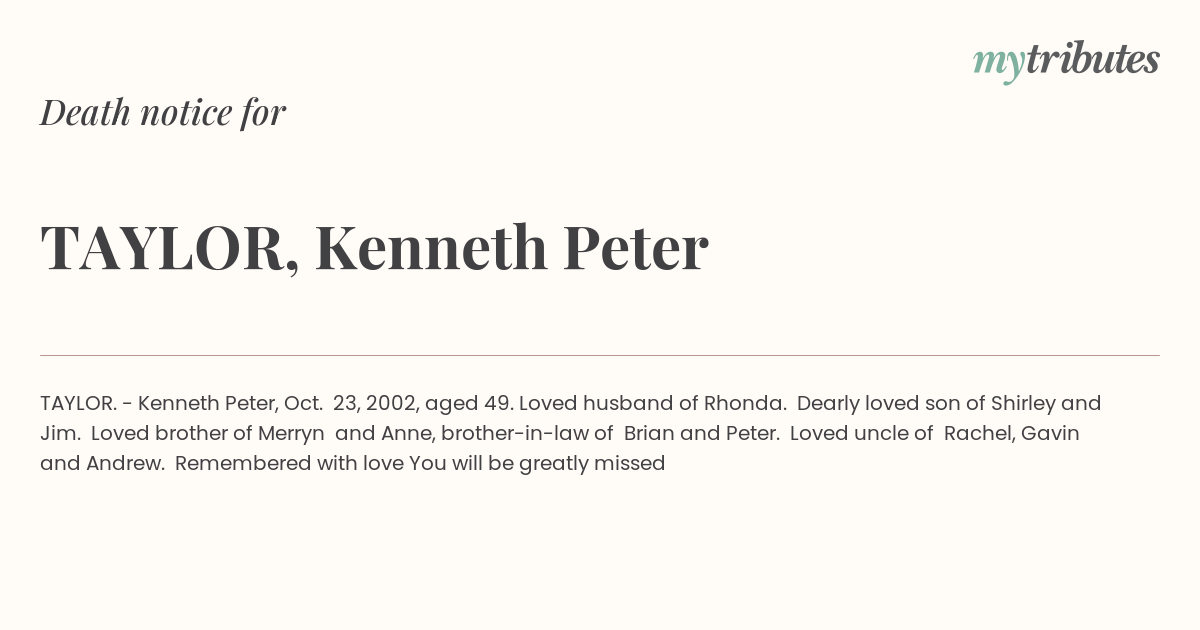 mytributes

Death notice for

TAYLOR, Kenneth Peter

TAYLOR. - Kenneth Peter, Oct. 23, 2002, aged 49. Loved husband of Rhonda. Dearly loved son of Shirley and Jim. Loved brother of Merryn and Anne, brother-in-law of Brian and Peter. Loved uncle of Rachel, Gavin and Andrew. Remembered with love You will be greatly missed